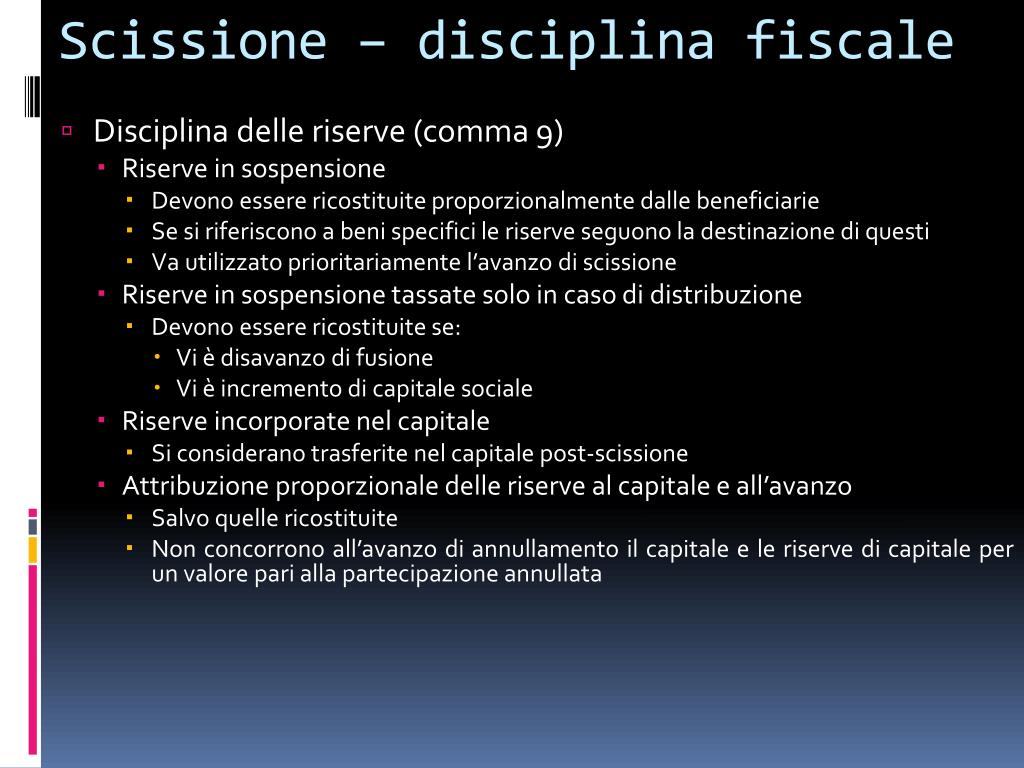 Scissione – disciplina fiscale

Disciplina delle riserve (comma 9)
Riserve in sospensione
Devono essere ricostituite proporzionalmente dalle beneficiarie
Se si riferiscono a beni specifici le riserve seguono la destinazione di questi
Va utilizzato prioritariamente l'avanzo di scissione
Riserve in sospensione tassate solo in caso di distribuzione
Devono essere ricostituite se:
Vi è disavanzo di fusione
Vi è incremento di capitale sociale
Riserve incorporate nel capitale
Si considerano trasferite nel capitale post-scissione
Attribuzione proporzionale delle riserve al capitale e all'avanzo
Salvo quelle ricostituite
Non concorrono all'avanzo di annullamento il capitale e le riserve di capitale per un valore pari alla partecipazione annullata